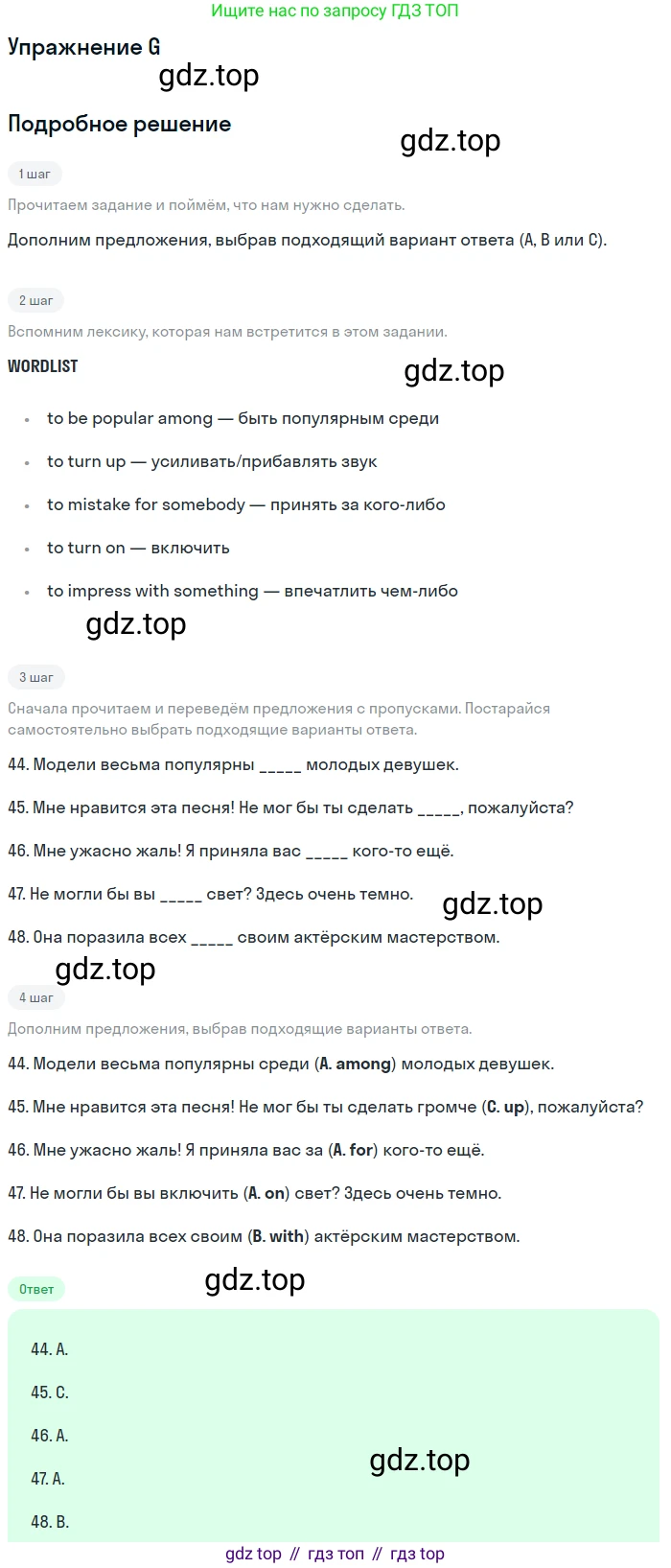 Ищите нас по запросу ГДЗ ТОП

Упражнение G

Подробное решение

1 шаг

Прочитаем задание и поймём, что нам нужно сделать.

Дополним предложения, выбрав подходящий вариант ответа (A, B или C).

2 шаг

Вспомним лексику, которая нам встретится в этом задании.

WORDLIST

• to be popular among — быть популярным среди
• to turn up — усиливать/прибавлять звук
• to mistake for somebody — принять за кого-либо
• to turn on — включить
• to impress with something — впечатлить чем-либо

3 шаг

Сначала прочитаем и переведём предложения с пропусками. Постарайся самостоятельно выбрать подходящие варианты ответа.

44. Модели весьма популярны ____ молодых девушек.

45. Мне нравится эта песня! Не мог бы ты сделать ____, пожалуйста?

46. Мне ужасно жаль! Я приняла вас ____ кого-то ещё.

47. Не могли бы вы ____ свет? Здесь очень темно.

48. Она поразила всех ____ своим актёрским мастерством.

4 шаг

Дополним предложения, выбрав подходящие варианты ответа.

44. Модели весьма популярны среди (A. among) молодых девушек.

45. Мне нравится эта песня! Не мог бы ты сделать громче (C. up), пожалуйста?

46. Мне ужасно жаль! Я приняла вас за (A. for) кого-то ещё.

47. Не могли бы вы включить (A. on) свет? Здесь очень темно.

48. Она поразила всех своим (B. with) актёрским мастерством.

Ответ

44. A.

45. C.

46. A.

47. A.

48. B.

gdz top // гдз топ // гдз top

gdz.top